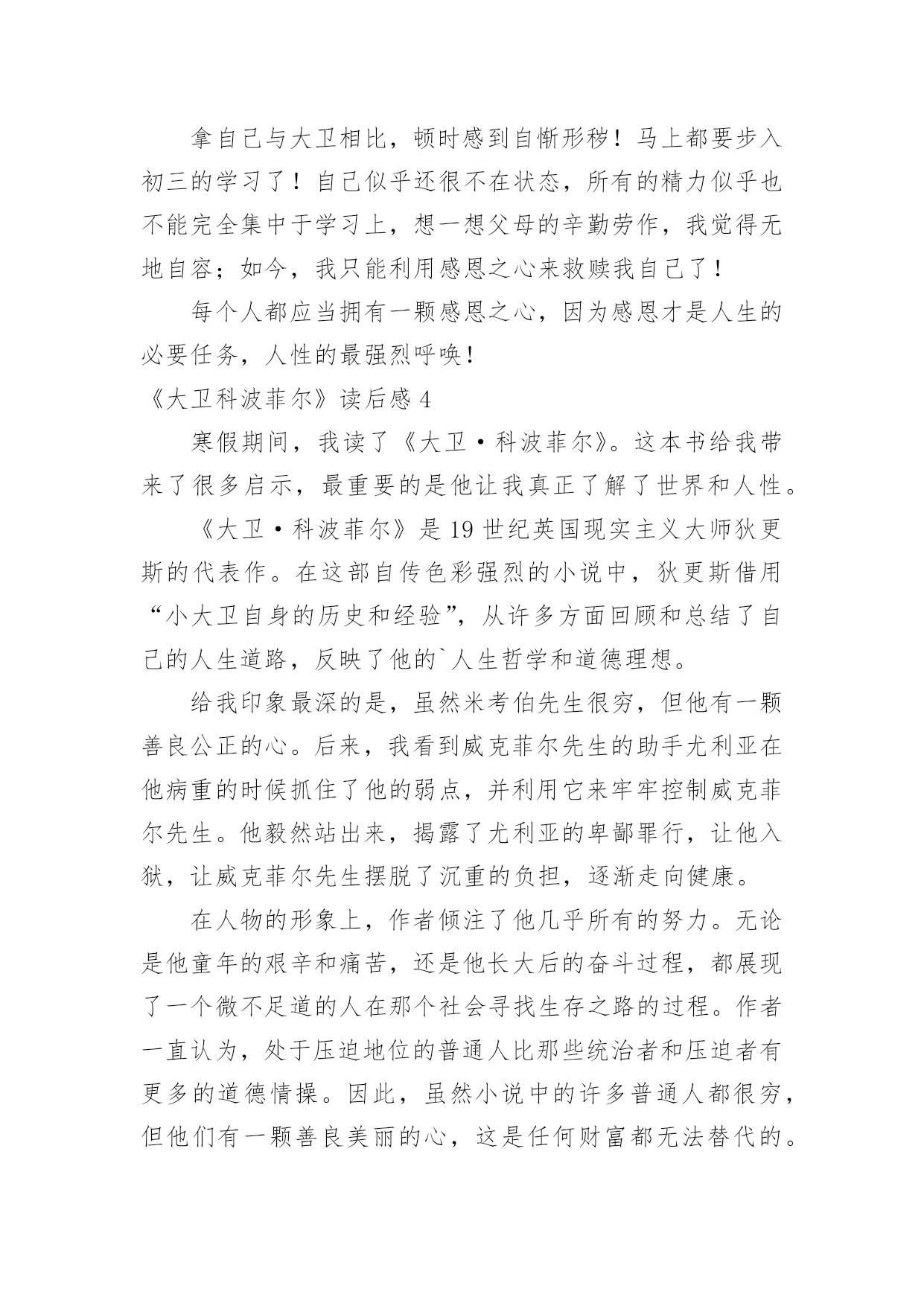 拿自己与大卫相比，顿时感到自惭形秽！马上都要步入初三的学习了！自己似乎还很不在状态，所有的精力似乎也不能完全集中于学习上，想一想父母的辛勤劳作，我觉得无地自容；如今，我只能利用感恩之心来救赎我自己了！

每个人都应当拥有一颗感恩之心，因为感恩才是人生的必要任务，人性的最强烈呼唤！

《大卫科波菲尔》读后感 4

寒假期间，我读了《大卫·科波菲尔》。这本书给我带来了很多启示，最重要的是他让我真正了解了世界和人性。

《大卫·科波菲尔》是 19 世纪英国现实主义大师狄更斯的代表作。在这部自传色彩强烈的小说中，狄更斯借用“小大卫自身的历史和经验”，从许多方面回顾和总结了自己的人生道路，反映了他的`人生哲学和道德理想。

给我印象最深的是，虽然米考伯先生很穷，但他有一颗善良公正的心。后来，我看到威克菲尔先生的助手尤利亚在他病重的时候抓住了他的弱点，并利用它来牢牢控制威克菲尔先生。他毅然站出来，揭露了尤利亚的卑鄙罪行，让他入狱，让威克菲尔先生摆脱了沉重的负担，逐渐走向健康。

在人物的形象上，作者倾注了他几乎所有的努力。无论是他童年的艰辛和痛苦，还是他长大后的奋斗过程，都展现了一个微不足道的人在那个社会寻找生存之路的过程。作者一直认为，处于压迫地位的普通人比那些统治者和压迫者有更多的道德情操。因此，虽然小说中的许多普通人都很穷，但他们有一颗善良美丽的心，这是任何财富都无法替代的。